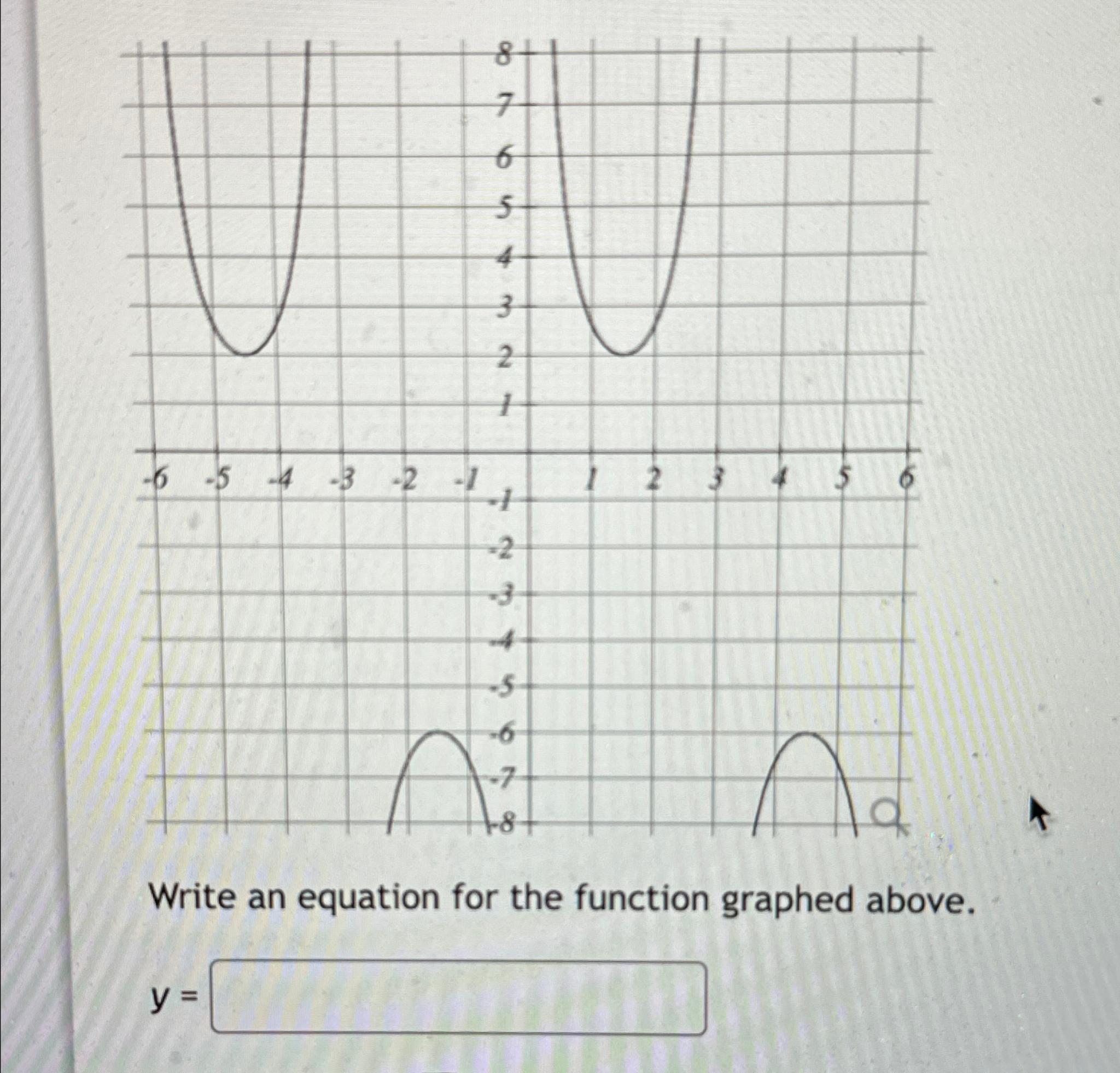 8
7
6
5
4
3
2
1
-6 -5 -4 -3 -2 -1 1 2 3 4 5 6
-1
-2
-3
-4
-5
-6
-7
-8

Write an equation for the function graphed above.

y =